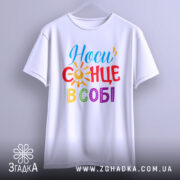 Носи
СОНЦЕ
В СОБІ

ЗгадкА

WWW.ZGHADKA.COM.UA